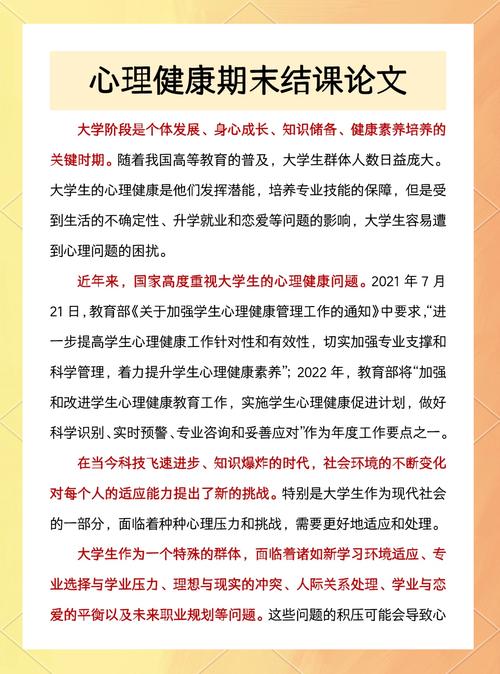 心理健康期末结课论文

大学阶段是个体发展、身心成长、知识储备、健康素养培养的关键时期。随着我国高等教育的普及，大学生群体人数日益庞大。大学生的心理健康是他们发挥潜能，培养专业技能的保障，但是受到生活的不确定性、升学就业和恋爱等问题的影响，大学生容易遭到心理问题的困扰。

近年来，国家高度重视大学生的心理健康问题。2021 年 7 月 21 日，教育部《关于加强学生心理健康管理工作的通知》中要求，“进一步提高学生心理健康工作针对性和有效性，切实加强专业支撑和科学管理，着力提升学生心理健康素养”；2022 年，教育部将“加强和改进学生心理健康教育工作，实施学生心理健康促进计划，做好科学识别、实时预警、专业咨询和妥善应对”作为年度工作要点之一。

在当今科技飞速进步、知识爆炸的时代，社会环境的不断变化对每个人的适应能力提出了新的挑战。特别是大学生作为现代社会的一部分，面临着种种心理压力和挑战，需要更好地适应和处理。

大学生作为一个特殊的群体，面临着诸如新学习环境适应、专业选择与学业压力、理想与现实的冲突、人际关系处理、学业与恋爱的平衡以及未来职业规划等问题。这些问题的积压可能会导致心